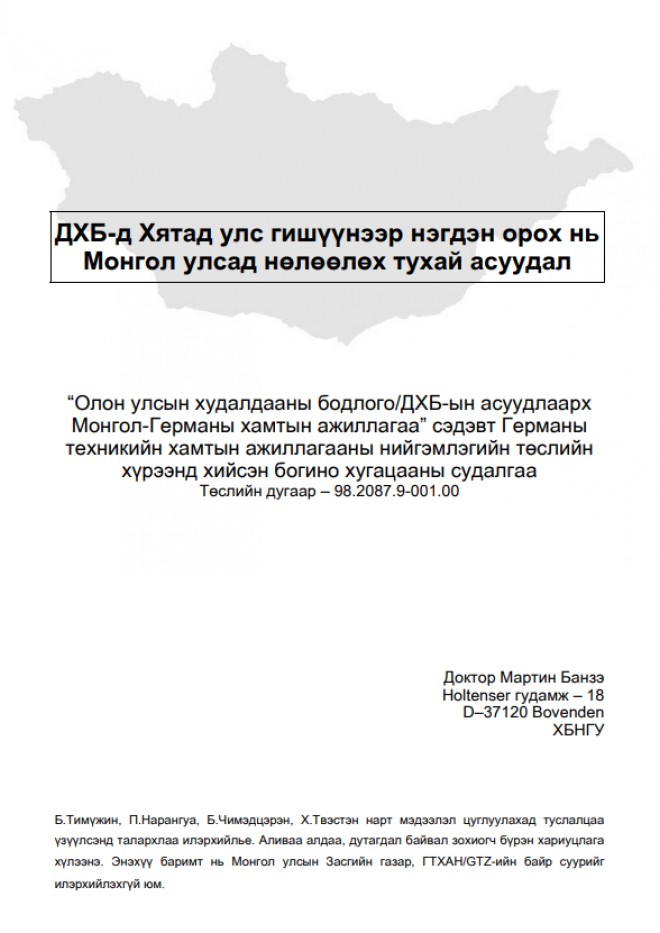 ДХБ-д Хятад улс гишүүнээр нэгдэн орох нь Монгол улсад нөлөөлөх тухай асуудал

“Олон улсын худалдааны бодлого/ДХБ-ын асуудлаарх Монгол-Германы хамтын ажиллагаа” сэдэвт Германы техникийн хамтын ажиллагааны нийгэмлэгийн төслийн хүрээнд хийсэн богино хугацааны судалгаа
Төслийн дугаар – 98.2087.9-001.00

Доктор Мартин Банзэ
Holtenser гудамж – 18
D–37120 Bovenden
ХБНГУ

Б.Тимүжин, П.Нарангуа, Б.Чимэдцэрэн, Х.Твэстэн нарт мэдээлэл цуглуулахад туслалцаа үзүүлсэнд талархлаа илэрхийлье. Аливаа алдаа, дутагдал байвал зохиогч бүрэн хариуцлага хүлээнэ. Энэхүү баримт нь Монгол улсын Засгийн газар, ГТХАН/GTZ-ийн байр суурийг илэрхийлэхгүй юм.